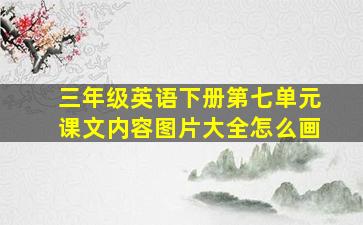 三年级英语下册第七单元课文内容图片大全怎么画